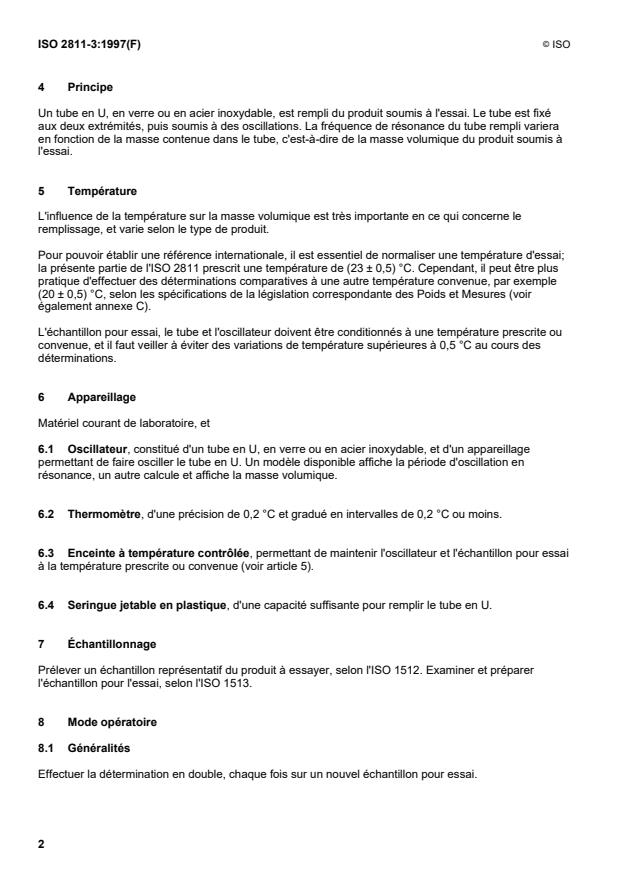 ISO 2811-3:1997(F)

© ISO

4 Principe

Un tube en U, en verre ou en acier inoxydable, est rempli du produit soumis à l'essai. Le tube est fixé aux deux extrémités, puis soumis à des oscillations. La fréquence de résonance du tube rempli variera en fonction de la masse contenue dans le tube, c'est-à-dire de la masse volumique du produit soumis à l'essai.

5 Température

L'influence de la température sur la masse volumique est très importante en ce qui concerne le remplissage, et varie selon le type de produit.

Pour pouvoir établir une référence internationale, il est essentiel de normaliser une température d'essai; la présente partie de l'ISO 2811 prescrit une température de (23 ± 0,5) °C. Cependant, il peut être plus pratique d'effectuer des déterminations comparatives à une autre température convenue, par exemple (20 ± 0,5) °C, selon les spécifications de la législation correspondante des Poids et Mesures (voir également annexe C).

L'échantillon pour essai, le tube et l'oscillateur doivent être conditionnés à une température prescrite ou convenue, et il faut veiller à éviter des variations de température supérieures à 0,5 °C au cours des déterminations.

6 Appareillage

Matériel courant de laboratoire, et

6.1 Oscillateur, constitué d'un tube en U, en verre ou en acier inoxydable, et d'un appareillage permettant de faire osciller le tube en U. Un modèle disponible affiche la période d'oscillation en résonance, un autre calcule et affiche la masse volumique.

6.2 Thermomètre, d'une précision de 0,2 °C et gradué en intervalles de 0,2 °C ou moins.

6.3 Enceinte à température contrôlée, permettant de maintenir l'oscillateur et l'échantillon pour essai à la température prescrite ou convenue (voir article 5).

6.4 Seringue jetable en plastique, d'une capacité suffisante pour remplir le tube en U.

7 Échantillonnage

Prélever un échantillon représentatif du produit à essayer, selon l'ISO 1512. Examiner et préparer l'échantillon pour l'essai, selon l'ISO 1513.

8 Mode opératoire

8.1 Généralités

Effectuer la détermination en double, chaque fois sur un nouvel échantillon pour essai.

2